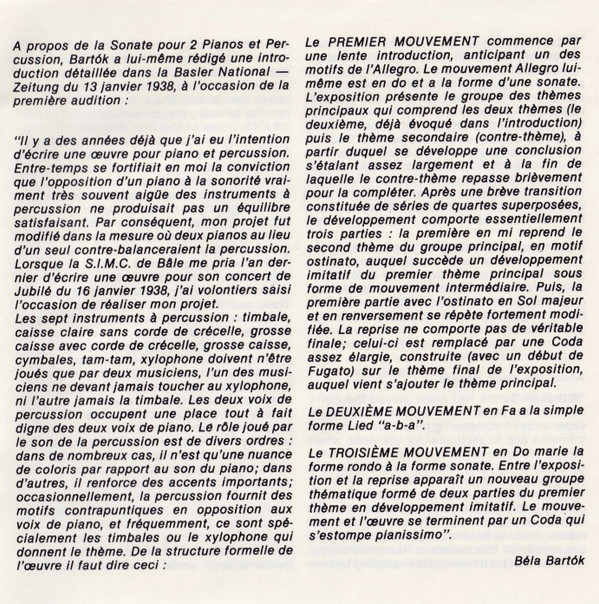 A propos de la Sonate pour 2 Pianos et Percussion, Bartók a lui-même rédigé une introduction détaillée dans la Basler National — Zeitung du 13 janvier 1938, à l'occasion de la première audition :

"Il y a des années déjà que j'ai eu l'intention d'écrire une œuvre pour piano et percussion. Entre-temps se fortifiait en moi la conviction que l'opposition d'un piano à la sonorité vraiment très souvent aigüe des instruments à percussion ne produisait pas un équilibre satisfaisant. Par conséquent, mon projet fut modifié dans la mesure où deux pianos au lieu d'un seul contre-balanceraient la percussion. Lorsque la S.I.M.C. de Bâle me pria l'an dernier d'écrire une œuvre pour son concert de Jubilé du 16 janvier 1938, j'ai volontiers saisi l'occasion de réaliser mon projet.
Les sept instruments à percussion : timbale, caisse claire sans corde de crécelle, grosse caisse avec corde de crécelle, grosse caisse, cymbales, tam-tam, xylophone doivent n'être joués que par deux musiciens, l'un des musiciens ne devant jamais toucher au xylophone, ni l'autre jamais la timbale. Les deux voix de percussion occupent une place tout à fait digne des deux voix de piano. Le rôle joué par le son de la percussion est de divers ordres : dans de nombreux cas, il n'est qu'une nuance de coloris par rapport au son du piano; dans d'autres, il renforce des accents importants; occasionnellement, la percussion fournit des motifs contrapuntiques en opposition aux voix de piano, et fréquemment, ce sont spécialement les timbales ou le xylophone qui donnent le thème. De la structure formelle de l'œuvre il faut dire ceci :

Le PREMIER MOUVEMENT commence par une lente introduction, anticipant un des motifs de l'Allegro. Le mouvement Allegro lui-même est en do et a la forme d'une sonate. L'exposition présente le groupe des thèmes principaux qui comprend les deux thèmes (le deuxième, déjà évoqué dans l'introduction) puis le thème secondaire (contre-thème), à partir duquel se développe une conclusion s'étalant assez largement et à la fin de laquelle le contre-thème repasse brièvement pour la compléter. Après une brève transition constituée de séries de quartes superposées, le développement comporte essentiellement trois parties : la première en mi reprend le second thème du groupe principal, en motif ostinato, auquel succède un développement imitatif du premier thème principal sous forme de mouvement intermédiaire. Puis, la première partie avec l'ostinato en Sol majeur et en renversement se répète fortement modifiée. La reprise ne comporte pas de véritable finale; celui-ci est remplacé par une Coda assez élargie, construite (avec un début de Fugato) sur le thème final de l'exposition, auquel vient s'ajouter le thème principal.

Le DEUXIÈME MOUVEMENT en Fa a la simple forme Lied "a-b-a".

Le TROISIÈME MOUVEMENT en Do marie la forme rondo à la forme sonate. Entre l'exposition et la reprise apparaît un nouveau groupe thématique formé de deux parties du premier thème en développement imitatif. Le mouvement et l'œuvre se terminent par un Coda qui s'estompe pianissimo".

Béla Bartók